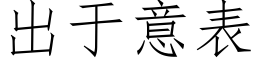 出于意表